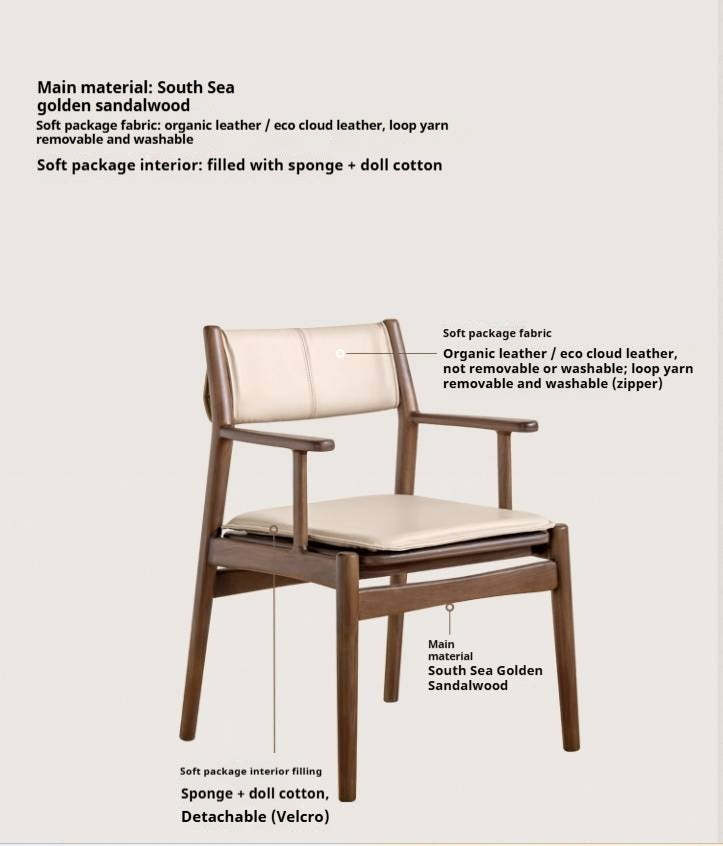 Main material: South Sea golden sandalwood
Soft package fabric: organic leather / eco cloud leather, loop yarn removable and washable
Soft package interior: filled with sponge + doll cotton

Soft package fabric
Organic leather / eco cloud leather, not removable or washable; loop yarn removable and washable (zipper)

Main material
South Sea Golden Sandalwood

Soft package interior filling
Sponge + doll cotton, Detachable (Velcro)